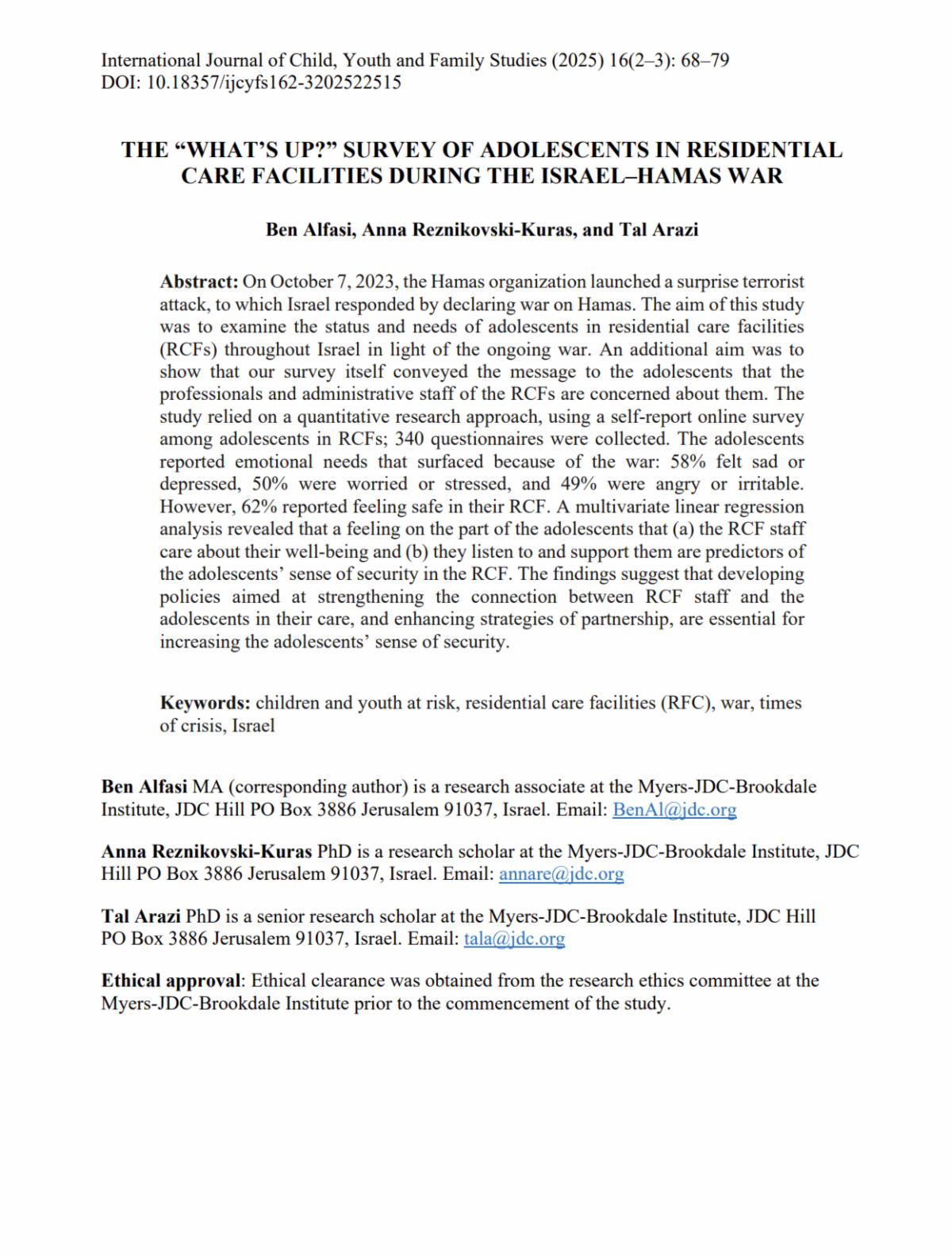 International Journal of Child, Youth and Family Studies (2025) 16(2–3): 68–79
DOI: 10.18357/ijcyfs162-3202522515

THE “WHAT’S UP?” SURVEY OF ADOLESCENTS IN RESIDENTIAL CARE FACILITIES DURING THE ISRAEL–HAMAS WAR

Ben Alfasi, Anna Reznikovski-Kuras, and Tal Arazi

Abstract: On October 7, 2023, the Hamas organization launched a surprise terrorist attack, to which Israel responded by declaring war on Hamas. The aim of this study was to examine the status and needs of adolescents in residential care facilities (RCFs) throughout Israel in light of the ongoing war. An additional aim was to show that our survey itself conveyed the message to the adolescents that the professionals and administrative staff of the RCFs are concerned about them. The study relied on a quantitative research approach, using a self-report online survey among adolescents in RCFs; 340 questionnaires were collected. The adolescents reported emotional needs that surfaced because of the war: 58% felt sad or depressed, 50% were worried or stressed, and 49% were angry or irritable. However, 62% reported feeling safe in their RCF. A multivariate linear regression analysis revealed that a feeling on the part of the adolescents that (a) the RCF staff care about their well-being and (b) they listen to and support them are predictors of the adolescents’ sense of security in the RCF. The findings suggest that developing policies aimed at strengthening the connection between RCF staff and the adolescents in their care, and enhancing strategies of partnership, are essential for increasing the adolescents’ sense of security.

Keywords: children and youth at risk, residential care facilities (RFC), war, times of crisis, Israel

Ben Alfasi MA (corresponding author) is a research associate at the Myers-JDC-Brookdale Institute, JDC Hill PO Box 3886 Jerusalem 91037, Israel. Email: BenAl@jdc.org

Anna Reznikovski-Kuras PhD is a research scholar at the Myers-JDC-Brookdale Institute, JDC Hill PO Box 3886 Jerusalem 91037, Israel. Email: annare@jdc.org

Tal Arazi PhD is a senior research scholar at the Myers-JDC-Brookdale Institute, JDC Hill PO Box 3886 Jerusalem 91037, Israel. Email: tala@jdc.org

Ethical approval: Ethical clearance was obtained from the research ethics committee at the Myers-JDC-Brookdale Institute prior to the commencement of the study.